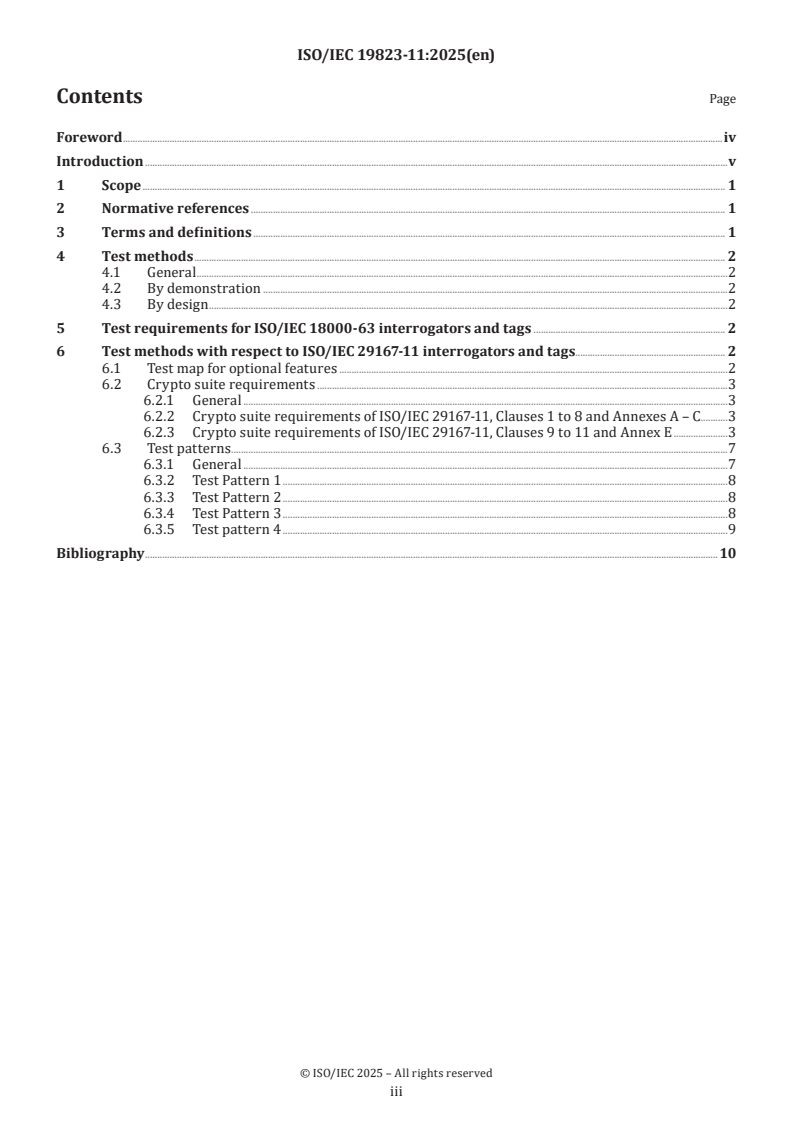 ISO/IEC 19823-11:2025(en)

Contents

Page

Foreword iv
Introduction v
1 Scope 1
2 Normative references 1
3 Terms and definitions 1
4 Test methods 2
4.1 General 2
4.2 By demonstration 2
4.3 By design 2
5 Test requirements for ISO/IEC 18000-63 interrogators and tags 2
6 Test methods with respect to ISO/IEC 29167-11 interrogators and tags 2
6.1 Test map for optional features 2
6.2 Crypto suite requirements 3
6.2.1 General 3
6.2.2 Crypto suite requirements of ISO/IEC 29167-11, Clauses 1 to 8 and Annexes A – C 3
6.2.3 Crypto suite requirements of ISO/IEC 29167-11, Clauses 9 to 11 and Annex E 3
6.3 Test patterns 7
6.3.1 General 7
6.3.2 Test Pattern 1 8
6.3.3 Test Pattern 2 8
6.3.4 Test Pattern 3 8
6.3.5 Test pattern 4 9
Bibliography 10

© ISO/IEC 2025 – All rights reserved
iii